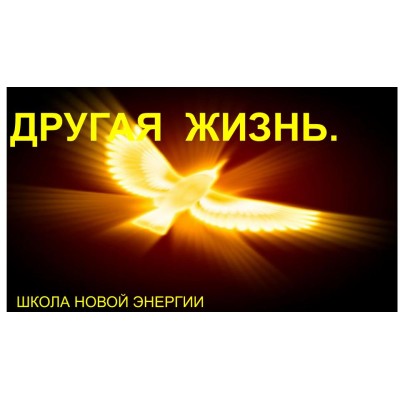 ДРУГАЯ ЖИЗНЬ.

ШКОЛА НОВОЙ ЭНЕРГИИ